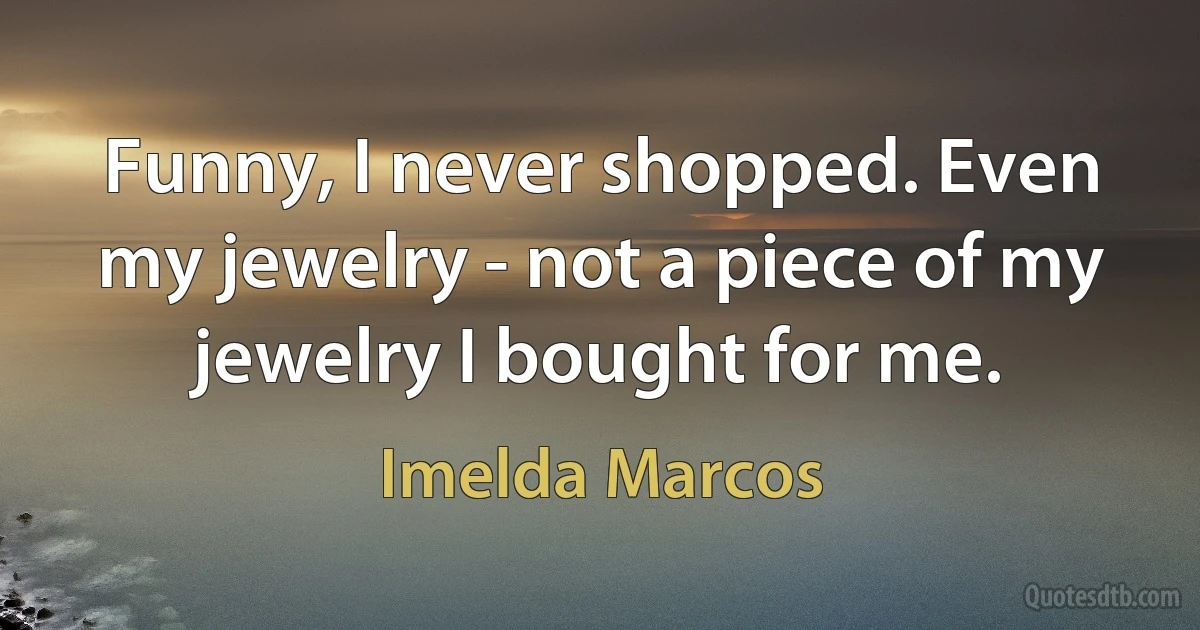 Funny, I never shopped. Even my jewelry - not a piece of my jewelry I bought for me.

Imelda Marcos

Quotesdtb.com